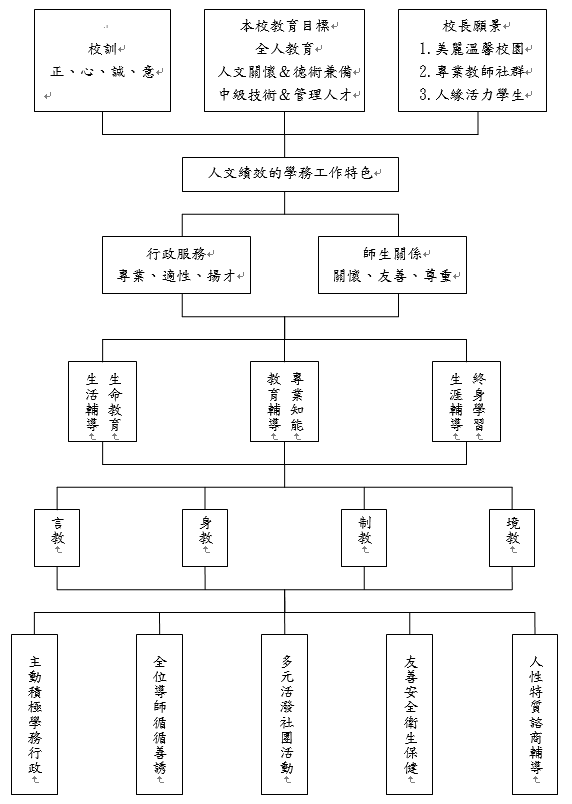 校訓
正、心、誠、意

本校教育目標
全人教育
人文關懷＆德術兼備
中級技術＆管理人才

校長願景
1. 美麗溫馨校園
2. 專業教師社群
3. 人緣活力學生

人文績效的學務工作特色

行政服務
專業、適性、揚才

師生關係
關懷、友善、尊重

生命教育
生活輔導

專業知能
教育輔導

終身學習
生涯輔導

言教

身教

制教

境教

主動積極學務行政

全位導師循循善誘

多元活潑社團活動

友善安全衛生保健

人性特質諮商輔導